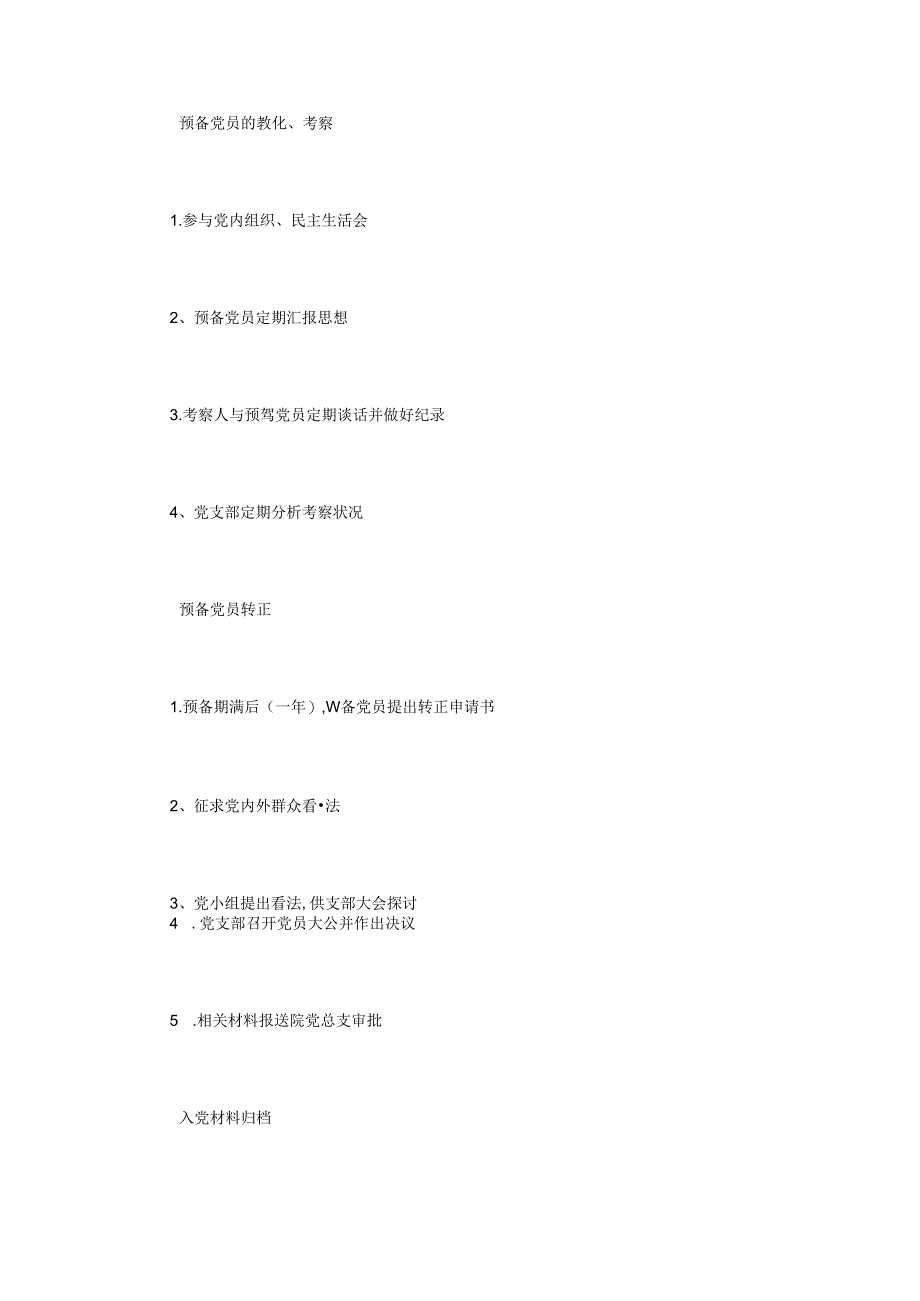 预备党员的教化、考察

1.参与党内组织、民主生活会

2、预备党员定期汇报思想

3.考察人与预驾党员定期谈话并做好纪录

4、党支部定期分析考察状况

预备党员转正

1.预备期满后（一年）,W备党员提出转正申请书

2、征求党内外群众看•法

3、党小组提出看法,供支部大会探讨
4 .党支部召开党员大公并作出决议

5 .相关材料报送院党总支审批

入党材料归档